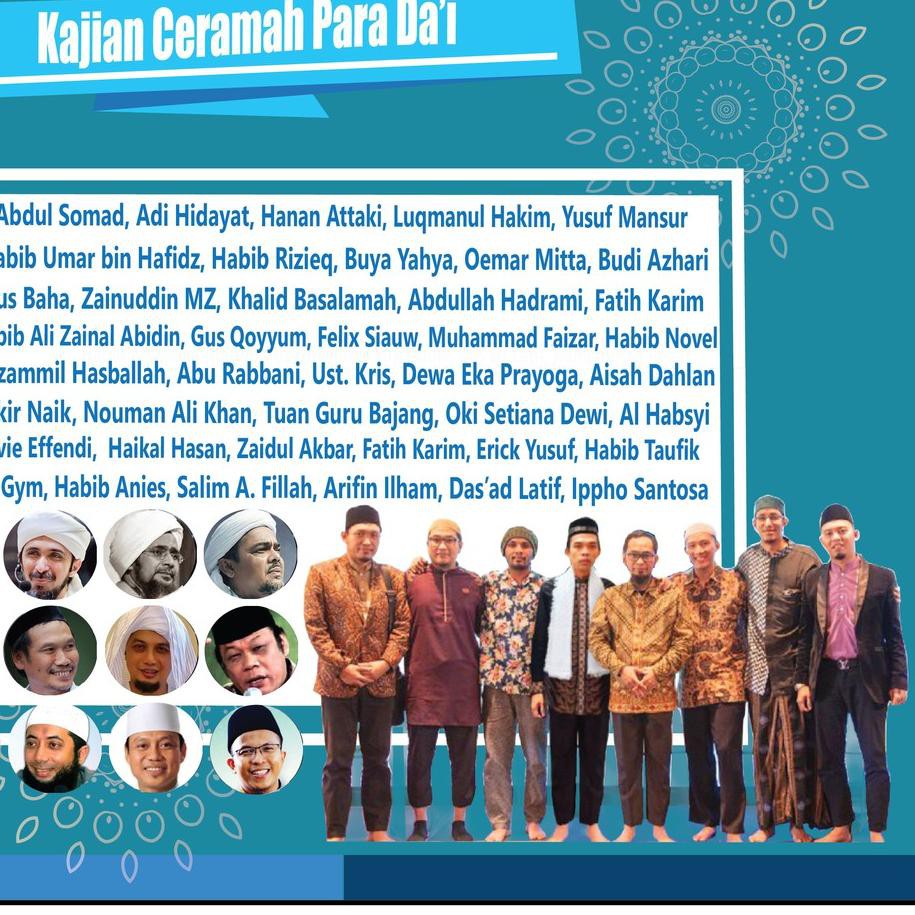 Kajian Ceramah Para Da'i

Abdul Somad, Adi Hidayat, Hanan Attaki, Luqmanul Hakim, Yusuf Mansur
abib Umar bin Hafidz, Habib Rizieq, Buya Yahya, Oemar Mitta, Budi Azhari
us Baha, Zainuddin MZ, Khalid Basalamah, Abdullah Hadrami, Fatih Karim
bib Ali Zainal Abidin, Gus Qoyyum, Felix Siauw, Muhammad Faizar, Habib Novel
zammil Hasballah, Abu Rabbani, Ust. Kris, Dewa Eka Prayoga, Aisah Dahlan
kir Naik, Nouman Ali Khan, Tuan Guru Bajang, Oki Setiana Dewi, Al Habsyi
vie Effendi, Haikal Hasan, Zaidul Akbar, Fatih Karim, Erick Yusuf, Habib Taufik
Gym, Habib Anies, Salim A. Fillah, Arifin Ilham, Das'ad Latif, Ippho Santosa